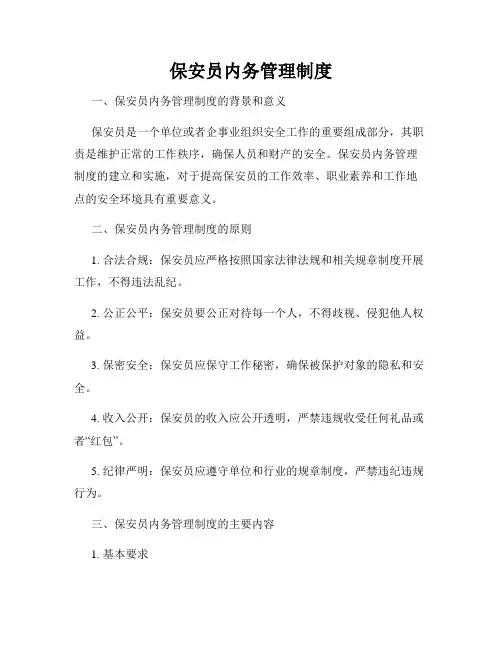 保安员内务管理制度

一、保安员内务管理制度的背景和意义

保安员是一个单位或者企事业组织安全工作的重要组成部分，其职责是维护正常的工作秩序，确保人员和财产的安全。保安员内务管理制度的建立和实施，对于提高保安员的工作效率、职业素养和工作地点的安全环境具有重要意义。

二、保安员内务管理制度的原则

1. 合法合规：保安员应严格按照国家法律法规和相关规章制度开展工作，不得违法乱纪。

2. 公正公平：保安员要公正对待每一个人，不得歧视、侵犯他人权益。

3. 保密安全：保安员应保守工作秘密，确保被保护对象的隐私和安全。

4. 收入公开：保安员的收入应公开透明，严禁违规收受任何礼品或者“红包”。

5. 纪律严明：保安员应遵守单位和行业的规章制度，严禁违纪违规行为。

三、保安员内务管理制度的主要内容

1. 基本要求